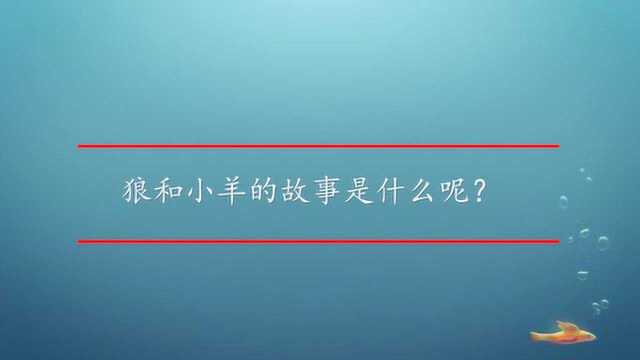 狼和小羊的故事是什么呢？